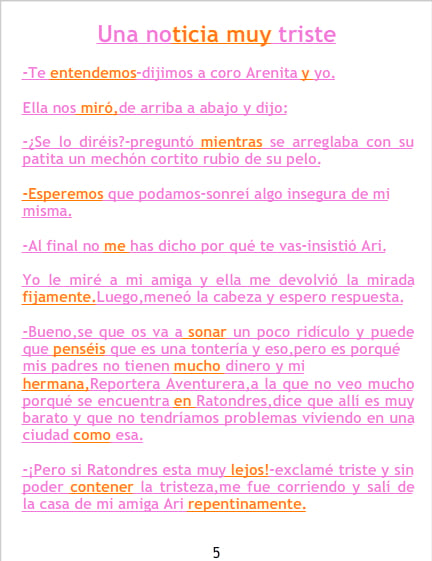 Una noticia muy triste

-Te entendemos-dijimos a coro Arenita y yo.

Ella nos miró,de arriba a abajo y dijo:

-¿Se lo diréis?-preguntó mientras se arreglaba con su patita un mechón cortito rubio de su pelo.

-Esperemos que podamos-sonreí algo insegura de mi misma.

-Al final no me has dicho por qué te vas-insistió Ari.

Yo le miré a mi amiga y ella me devolvió la mirada fijamente.Luego,meneó la cabeza y espero respuesta.

-Bueno,se que os va a sonar un poco ridículo y puede que penséis que es una tontería y eso,pero es porqué mis padres no tienen mucho dinero y mi hermana,Reportera Aventurera,a la que no veo mucho porqué se encuentra en Ratondres,dice que allí es muy barato y que no tendríamos problemas viviendo en una ciudad como esa.

-¡Pero si Ratondres esta muy lejos!-exclamé triste y sin poder contener la tristeza,me fue corriendo y salí de la casa de mi amiga Ari repentinamente.

5